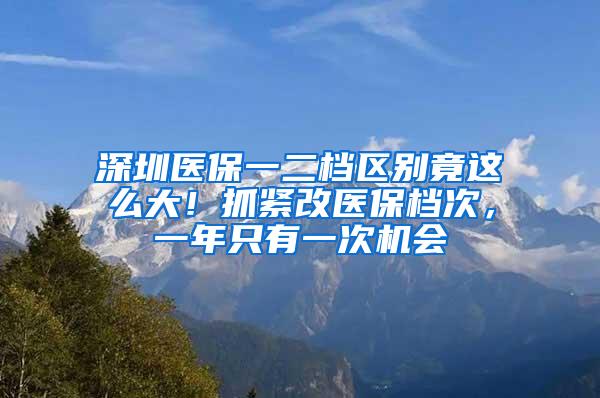 深圳医保一二档区别竟这么大！抓紧改医保档次，一年只有一次机会